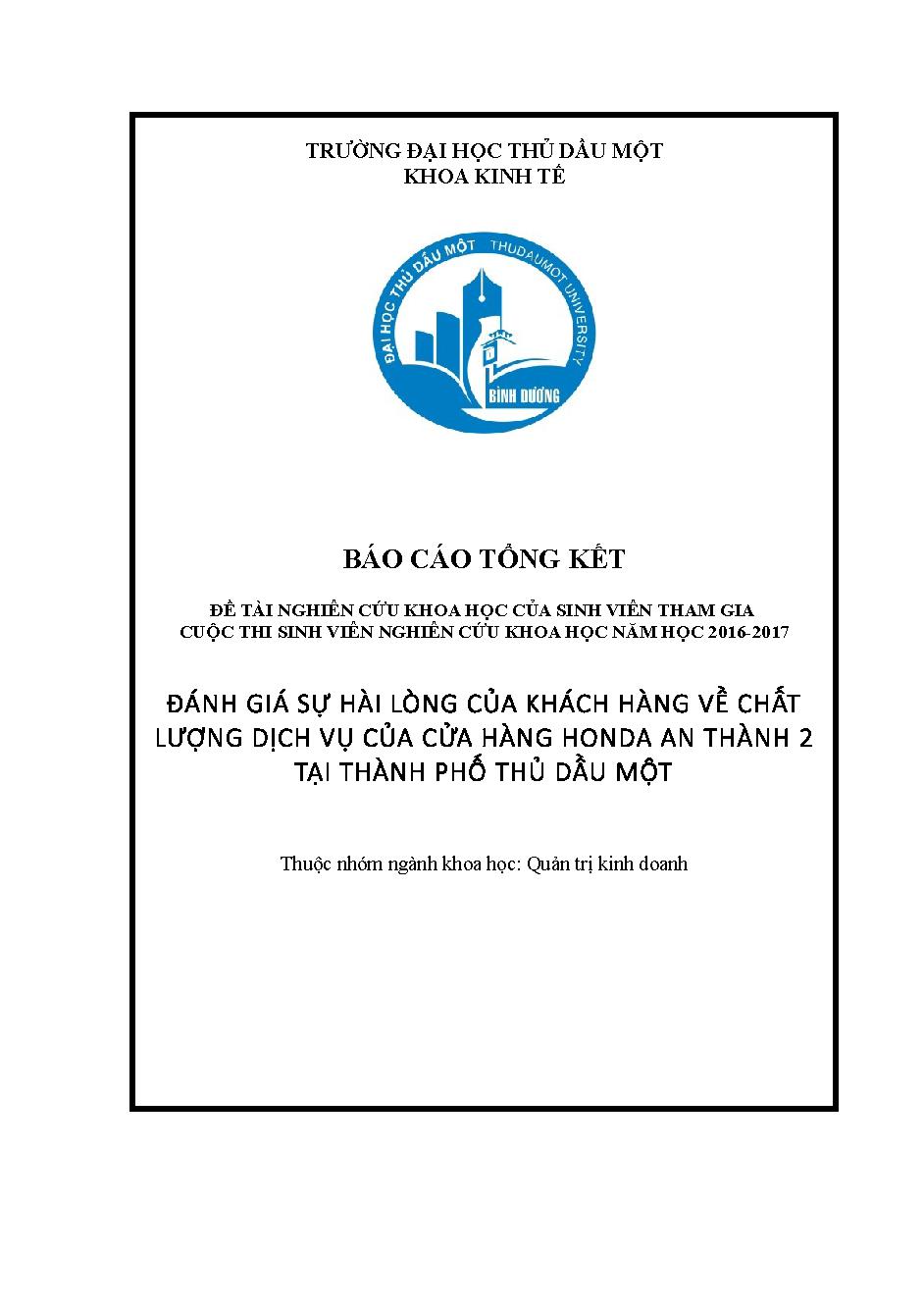 TRƯỜNG ĐẠI HỌC THỦ DẦU MỘT
KHOA KINH TẾ

ĐẠI HỌC THỦ DẦU MỘT THUDAUMOT UNIVERSITY
BÌNH DƯƠNG

BÁO CÁO TỔNG KẾT

ĐỀ TÀI NGHIÊN CỨU KHOA HỌC CỦA SINH VIÊN THAM GIA
CUỘC THI SINH VIÊN NGHIÊN CỨU KHOA HỌC NĂM HỌC 2016-2017

ĐÁNH GIÁ SỰ HÀI LÒNG CỦA KHÁCH HÀNG VỀ CHẤT LƯỢNG DỊCH VỤ CỦA CỬA HÀNG HONDA AN THÀNH 2 TẠI THÀNH PHỐ THỦ DẦU MỘT

Thuộc nhóm ngành khoa học: Quản trị kinh doanh